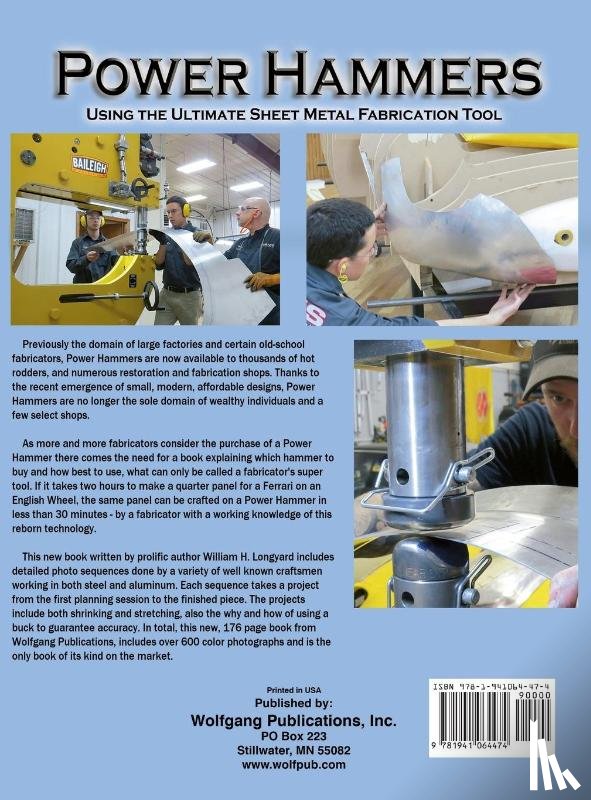 POWER HAMMERS

USING THE ULTIMATE SHEET METAL FABRICATION TOOL

BAILEIGH

Previously the domain of large factories and certain old-school fabricators, Power Hammers are now available to thousands of hot rodders, and numerous restoration and fabrication shops. Thanks to the recent emergence of small, modern, affordable designs, Power Hammers are no longer the sole domain of wealthy individuals and a few select shops.

As more and more fabricators consider the purchase of a Power Hammer there comes the need for a book explaining which hammer to buy and how best to use, what can only be called a fabricator's super tool. If it takes two hours to make a quarter panel for a Ferrari on an English Wheel, the same panel can be crafted on a Power Hammer in less than 30 minutes - by a fabricator with a working knowledge of this reborn technology.

This new book written by prolific author William H. Longyard includes detailed photo sequences done by a variety of well known craftsmen working in both steel and aluminum. Each sequence takes a project from the first planning session to the finished piece. The projects include both shrinking and stretching, also the why and how of using a buck to guarantee accuracy. In total, this new, 176 page book from Wolfgang Publications, includes over 600 color photographs and is the only book of its kind on the market.

Printed in USA
Published by:
Wolfgang Publications, Inc.
PO Box 223
Stillwater, MN 55082
www.wolfpub.com

ISBN 978-1-941064-47-4
90000
9 781941 064474